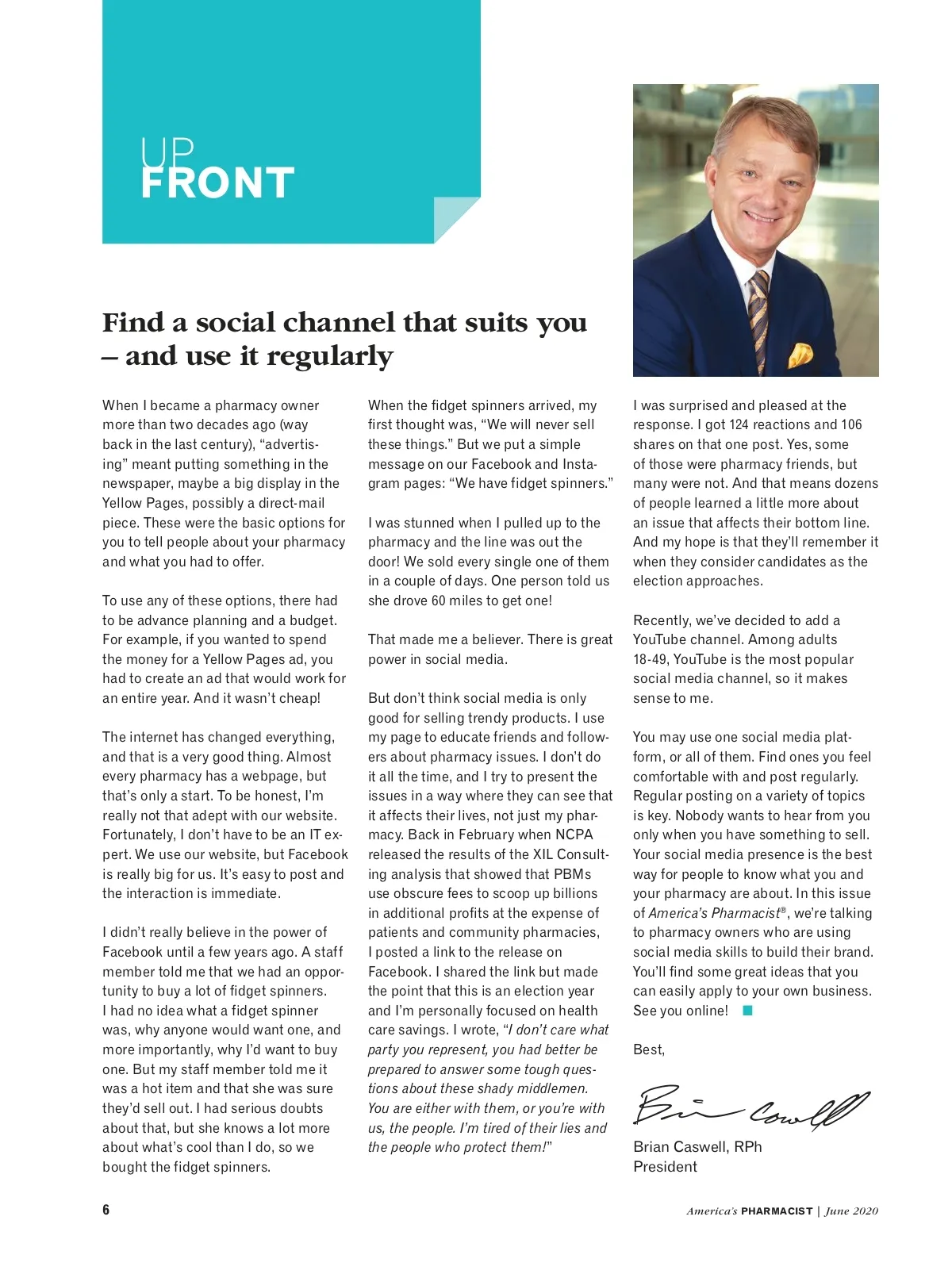 UP
FRONT

Find a social channel that suits you – and use it regularly

When I became a pharmacy owner more than two decades ago (way back in the last century), "advertising" meant putting something in the newspaper, maybe a big display in the Yellow Pages, possibly a direct-mail piece. These were the basic options for you to tell people about your pharmacy and what you had to offer.

To use any of these options, there had to be advance planning and a budget. For example, if you wanted to spend the money for a Yellow Pages ad, you had to create an ad that would work for an entire year. And it wasn't cheap!

The internet has changed everything, and that is a very good thing. Almost every pharmacy has a webpage, but that's only a start. To be honest, I'm really not that adept with our website. Fortunately, I don't have to be an IT expert. We use our website, but Facebook is really big for us. It's easy to post and the interaction is immediate.

I didn't really believe in the power of Facebook until a few years ago. A staff member told me that we had an opportunity to buy a lot of fidget spinners. I had no idea what a fidget spinner was, why anyone would want one, and more importantly, why I'd want to buy one. But my staff member told me it was a hot item and that she was sure they'd sell out. I had serious doubts about that, but she knows a lot more about what's cool than I do, so we bought the fidget spinners.

When the fidget spinners arrived, my first thought was, "We will never sell these things." But we put a simple message on our Facebook and Instagram pages: "We have fidget spinners."

I was stunned when I pulled up to the pharmacy and the line was out the door! We sold every single one of them in a couple of days. One person told us she drove 60 miles to get one!

That made me a believer. There is great power in social media.

But don't think social media is only good for selling trendy products. I use my page to educate friends and followers about pharmacy issues. I don't do it all the time, and I try to present the issues in a way where they can see that it affects their lives, not just my pharmacy. Back in February when NCPA released the results of the XIL Consulting analysis that showed that PBMs use obscure fees to scoop up billions in additional profits at the expense of patients and community pharmacies, I posted a link to the release on Facebook. I shared the link but made the point that this is an election year and I'm personally focused on health care savings. I wrote, "I don't care what party you represent, you had better be prepared to answer some tough questions about these shady middlemen. You are either with them, or you're with us, the people. I'm tired of their lies and the people who protect them!"

I was surprised and pleased at the response. I got 124 reactions and 106 shares on that one post. Yes, some of those were pharmacy friends, but many were not. And that means dozens of people learned a little more about an issue that affects their bottom line. And my hope is that they'll remember it when they consider candidates as the election approaches.

Recently, we've decided to add a YouTube channel. Among adults 18-49, YouTube is the most popular social media channel, so it makes sense to me.

You may use one social media platform, or all of them. Find ones you feel comfortable with and post regularly. Regular posting on a variety of topics is key. Nobody wants to hear from you only when you have something to sell. Your social media presence is the best way for people to know what you and your pharmacy are about. In this issue of America's Pharmacist®, we're talking to pharmacy owners who are using social media skills to build their brand. You'll find some great ideas that you can easily apply to your own business. See you online!

Best,

Brian Caswell

Brian Caswell, RPh
President

6

America's PHARMACIST | June 2020